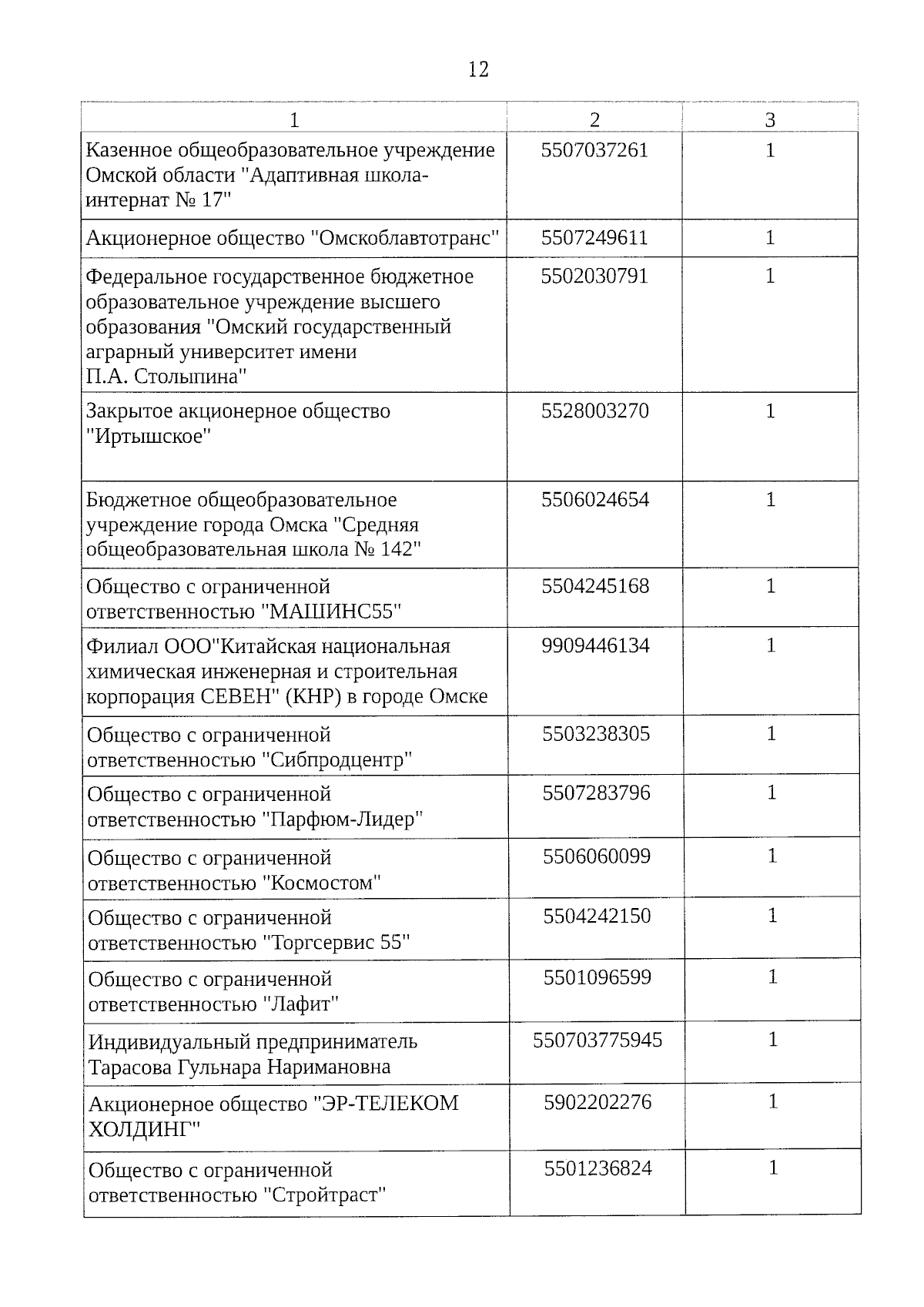 12

| 1 | 2 | 3 |
|---|---|---|
| Казенное общеобразовательное учреждение Омской области "Адаптивная школа-интернат № 17" | 5507037261 | 1 |
| Акционерное общество "Омскоблавтотранс" | 5507249611 | 1 |
| Федеральное государственное бюджетное образовательное учреждение высшего образования "Омский государственный аграрный университет имени П.А. Столыпина" | 5502030791 | 1 |
| Закрытое акционерное общество "Иртышское" | 5528003270 | 1 |
| Бюджетное общеобразовательное учреждение города Омска "Средняя общеобразовательная школа № 142" | 5506024654 | 1 |
| Общество с ограниченной ответственностью "МАШИНС55" | 5504245168 | 1 |
| Филиал ООО"Китайская национальная химическая инженерная и строительная корпорация СЕВЕН" (КНР) в городе Омске | 9909446134 | 1 |
| Общество с ограниченной ответственностью "Сибпродцентр" | 5503238305 | 1 |
| Общество с ограниченной ответственностью "Парфюм-Лидер" | 5507283796 | 1 |
| Общество с ограниченной ответственностью "Космостом" | 5506060099 | 1 |
| Общество с ограниченной ответственностью "Торгсервис 55" | 5504242150 | 1 |
| Общество с ограниченной ответственностью "Лафит" | 5501096599 | 1 |
| Индивидуальный предприниматель Тарасова Гульнара Наримановна | 550703775945 | 1 |
| Акционерное общество "ЭР-ТЕЛЕКОМ ХОЛДИНГ" | 5902202276 | 1 |
| Общество с ограниченной ответственностью "Стройтраст" | 5501236824 | 1 |